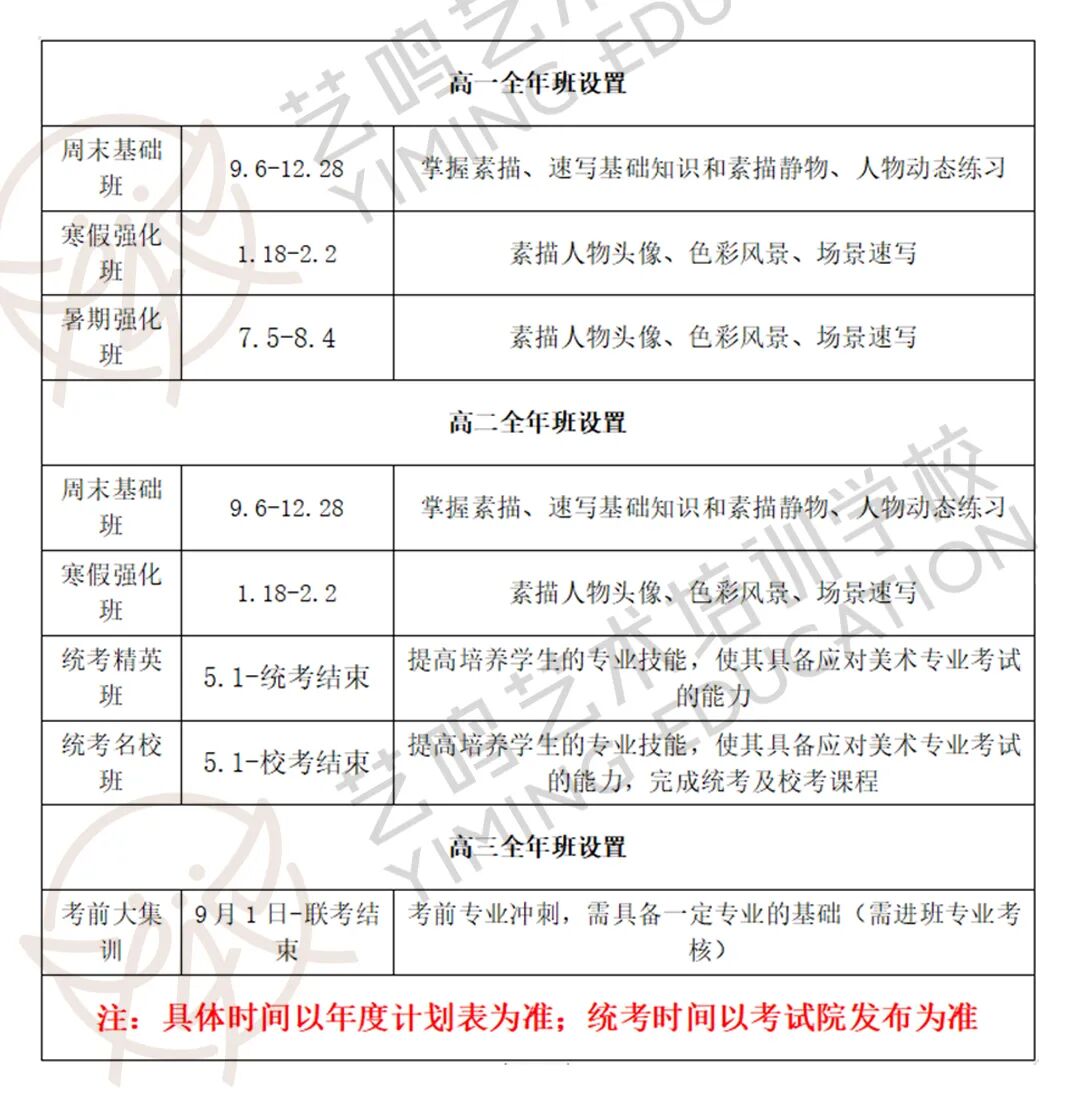 | 高一全年班设置 | | |
|---|---|---|
| 周末基础班 | 9.6-12.28 | 掌握素描、速写基础知识和素描静物、人物动态练习 |
| 寒假强化班 | 1.18-2.2 | 素描人物头像、色彩风景、场景速写 |
| 暑期强化班 | 7.5-8.4 | 素描人物头像、色彩风景、场景速写 |
| 高二全年班设置 | | |
| 周末基础班 | 9.6-12.28 | 掌握素描、速写基础知识和素描静物、人物动态练习 |
| 寒假强化班 | 1.18-2.2 | 素描人物头像、色彩风景、场景速写 |
| 统考精英班 | 5.1-统考结束 | 提高培养学生的专业技能，使其具备应对美术专业考试的能力 |
| 统考名校班 | 5.1-校考结束 | 提高培养学生的专业技能，使其具备应对美术专业考试的能力，完成统考及校考课程 |
| 高三全年班设置 | | |
| 考前大集训 | 9月1日-联考结束 | 考前专业冲刺，需具备一定专业的基础（需进班专业考核） |
| 注：具体时间以年度计划表为准；统考时间以考试院发布为准 | | |

艺鸣艺术培训学校
YIMING EDUCATION